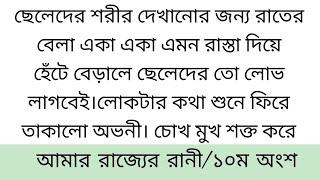 ছেলেদের শরীর দেখানোর জন্য রাতের বেলা একা একা এমন রাস্তা দিয়ে হেঁটে বেড়ালে ছেলেদের তো লোভ লাগবেই।লোকটার কথা শুনে ফিরে তাকালো অভনী। চোখ মুখ শক্ত করে

আমার রাজ্যের রানী/১০ম অংশ